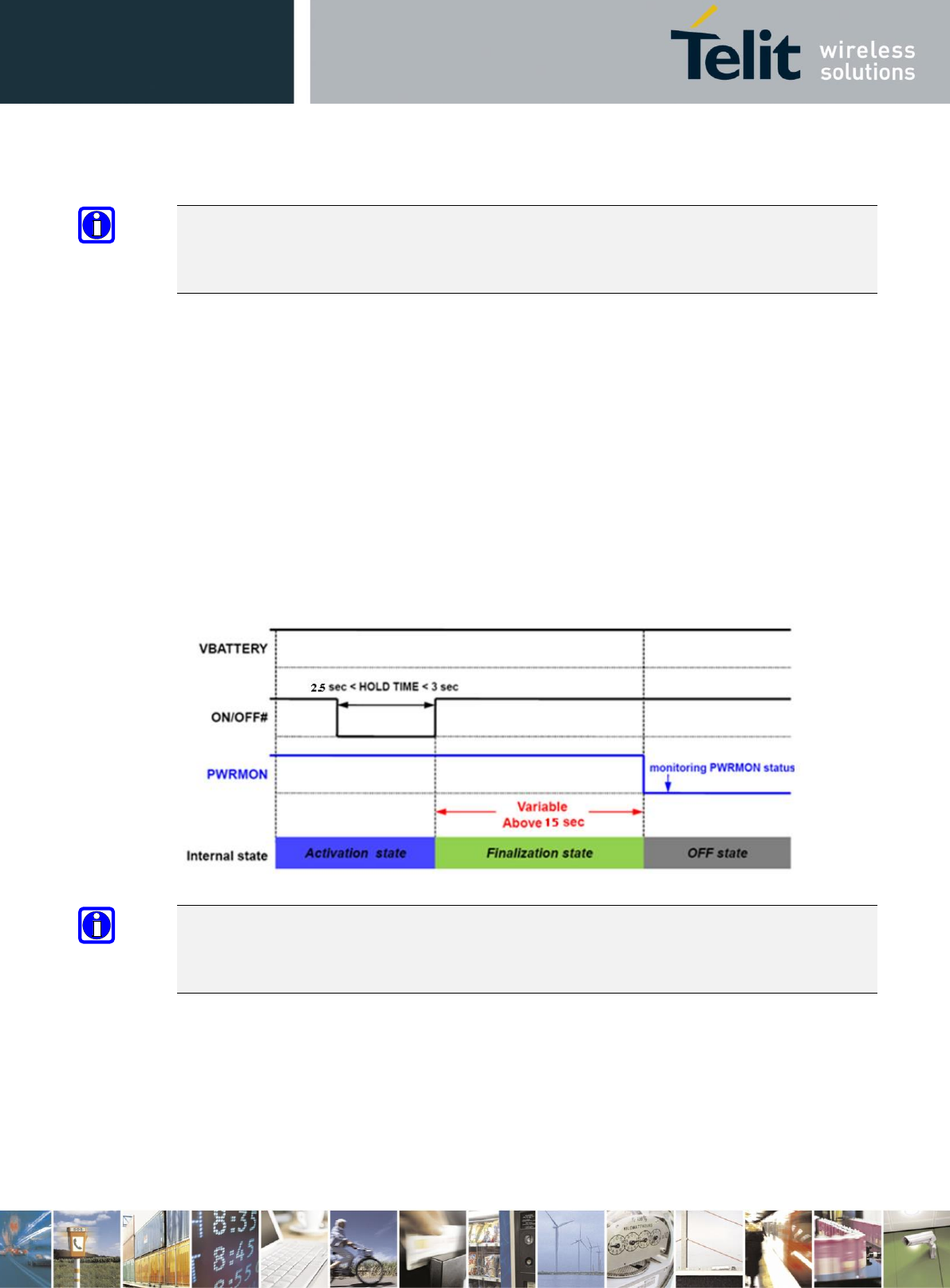 Telit wireless solutions

VBATTERY

2.5 sec < HOLD TIME < 3 sec

ON/OFF#

PWRMON

monitoring PWRMON status

Variable
Above 15 sec

Internal state

Activation state

Finalization state

OFF state